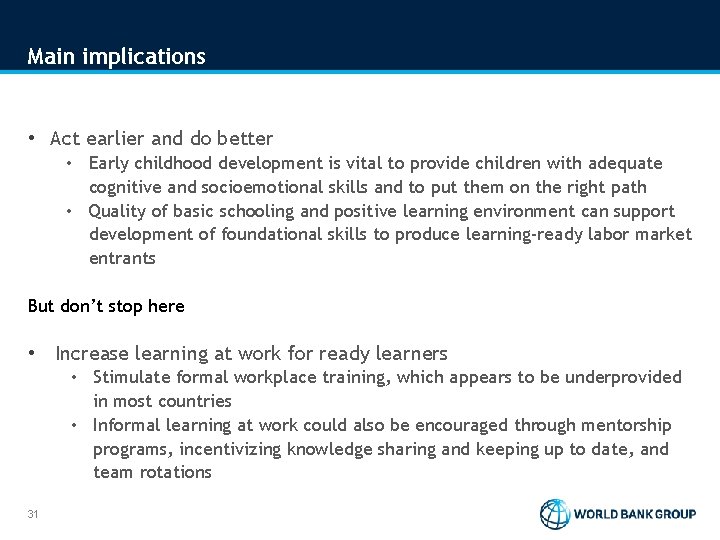 Main implications

• Act earlier and do better
  • Early childhood development is vital to provide children with adequate cognitive and socioemotional skills and to put them on the right path
  • Quality of basic schooling and positive learning environment can support development of foundational skills to produce learning-ready labor market entrants

But don't stop here

• Increase learning at work for ready learners
  • Stimulate formal workplace training, which appears to be underprovided in most countries
  • Informal learning at work could also be encouraged through mentorship programs, incentivizing knowledge sharing and keeping up to date, and team rotations

31

WORLD BANK GROUP